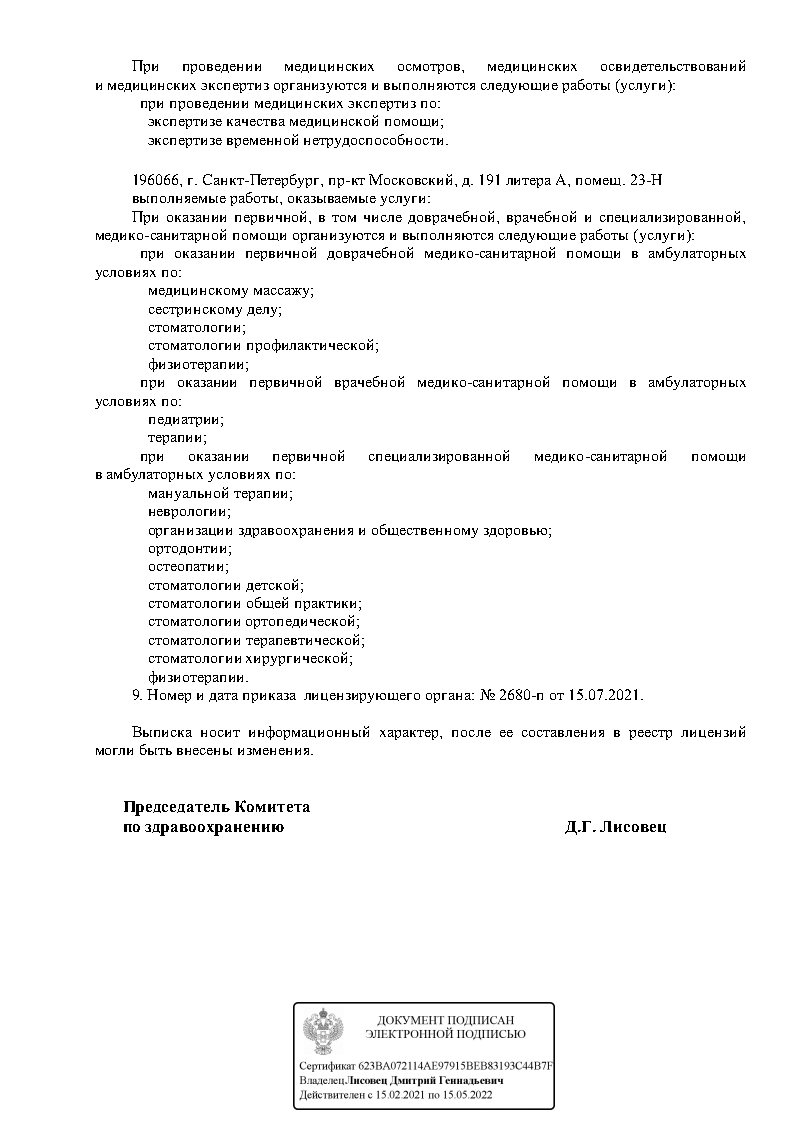 При проведении медицинских осмотров, медицинских освидетельствований и медицинских экспертиз организуются и выполняются следующие работы (услуги):
при проведении медицинских экспертиз по:
экспертизе качества медицинской помощи;
экспертизе временной нетрудоспособности.

196066, г. Санкт-Петербург, пр-кт Московский, д. 191 литера А, помещ. 23-Н
выполняемые работы, оказываемые услуги:
При оказании первичной, в том числе доврачебной, врачебной и специализированной, медико-санитарной помощи организуются и выполняются следующие работы (услуги):
при оказании первичной доврачебной медико-санитарной помощи в амбулаторных условиях по:
медицинскому массажу;
сестринскому делу;
стоматологии;
стоматологии профилактической;
физиотерапии;
при оказании первичной врачебной медико-санитарной помощи в амбулаторных условиях по:
педиатрии;
терапии;
при оказании первичной специализированной медико-санитарной помощи в амбулаторных условиях по:
мануальной терапии;
неврологии;
организации здравоохранения и общественному здоровью;
ортодонтии;
остеопатии;
стоматологии детской;
стоматологии общей практики;
стоматологии ортопедической;
стоматологии терапевтической;
стоматологии хирургической;
физиотерапии.
9. Номер и дата приказа лицензирующего органа: № 2680-п от 15.07.2021.

Выписка носит информационный характер, после ее составления в реестр лицензий могли быть внесены изменения.

Председатель Комитета
по здравоохранению Д.Г. Лисовец

ДОКУМЕНТ ПОДПИСАН
ЭЛЕКТРОННОЙ ПОДПИСЬЮ

Сертификат 623BA072114AE97915BEB83193C44B7F
Владелец Лисовец Дмитрий Геннадьевич
Действителен с 15.02.2021 по 15.05.2022